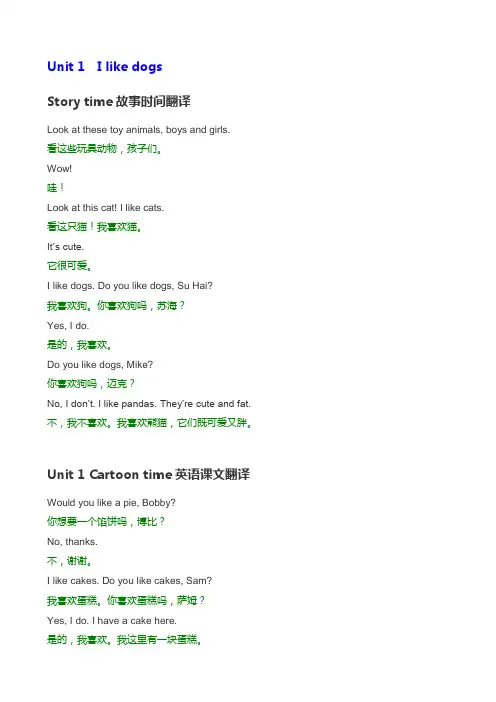 Unit 1 I like dogs

Story time 故事时间翻译

Look at these toy animals, boys and girls.

看这些玩具动物，孩子们。

Wow!

哇！

Look at this cat! I like cats.

看这只猫！我喜欢猫。

It's cute.

它很可爱。

I like dogs. Do you like dogs, Su Hai?

我喜欢狗。你喜欢狗吗，苏海？

Yes, I do.

是的，我喜欢。

Do you like dogs, Mike?

你喜欢狗吗，迈克？

No, I don't. I like pandas. They're cute and fat.

不，我不喜欢。我喜欢熊猫，它们既可爱又胖。

Unit 1 Cartoon time 英语课文翻译

Would you like a pie, Bobby?

你想要一个馅饼吗，博比？

No, thanks.

不，谢谢。

I like cakes. Do you like cakes, Sam?

我喜欢蛋糕。你喜欢蛋糕吗，萨姆？

Yes, I do. I have a cake here.

是的，我喜欢。我这里有一块蛋糕。